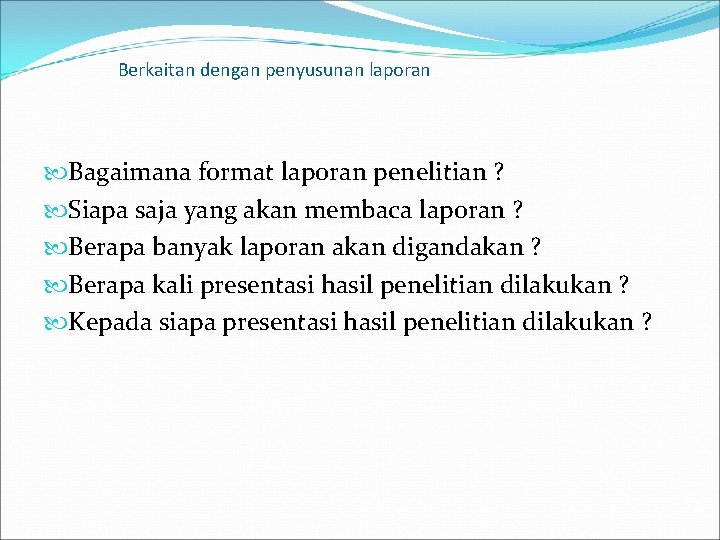 Berkaitan dengan penyusunan laporan

Bagaimana format laporan penelitian ?
Siapa saja yang akan membaca laporan ?
Berapa banyak laporan akan digandakan ?
Berapa kali presentasi hasil penelitian dilakukan ?
Kepada siapa presentasi hasil penelitian dilakukan ?